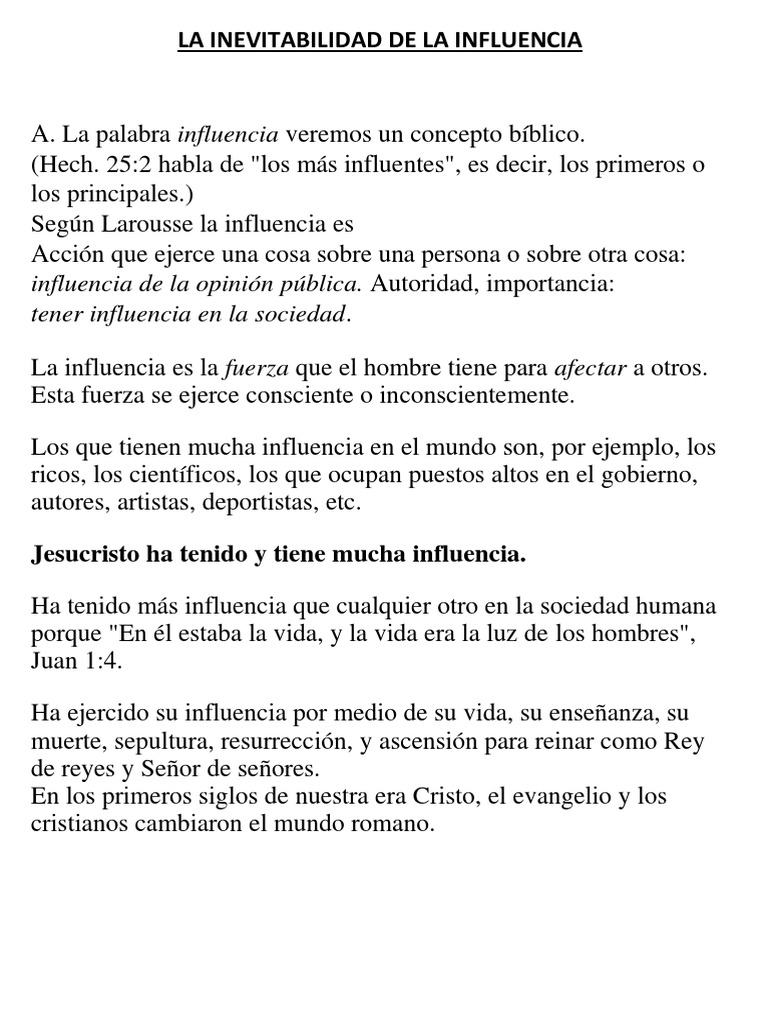 LA INEVITABILIDAD DE LA INFLUENCIA

A. La palabra influencia veremos un concepto bíblico.
(Hech. 25:2 habla de "los más influentes", es decir, los primeros o los principales.)
Según Larousse la influencia es
Acción que ejerce una cosa sobre una persona o sobre otra cosa: influencia de la opinión pública. Autoridad, importancia: tener influencia en la sociedad.

La influencia es la fuerza que el hombre tiene para afectar a otros. Esta fuerza se ejerce consciente o inconscientemente.

Los que tienen mucha influencia en el mundo son, por ejemplo, los ricos, los científicos, los que ocupan puestos altos en el gobierno, autores, artistas, deportistas, etc.

Jesucristo ha tenido y tiene mucha influencia.

Ha tenido más influencia que cualquier otro en la sociedad humana porque "En él estaba la vida, y la vida era la luz de los hombres", Juan 1:4.

Ha ejercido su influencia por medio de su vida, su enseñanza, su muerte, sepultura, resurrección, y ascensión para reinar como Rey de reyes y Señor de señores.
En los primeros siglos de nuestra era Cristo, el evangelio y los cristianos cambiaron el mundo romano.